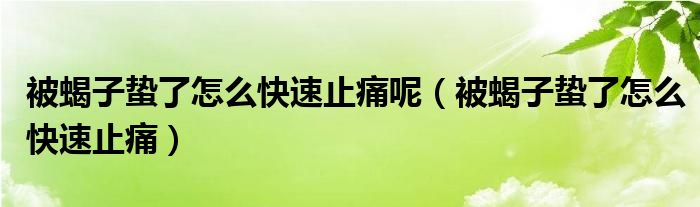 被蝎子蛰了怎么快速止痛呢（被蝎子蛰了怎么快速止痛）